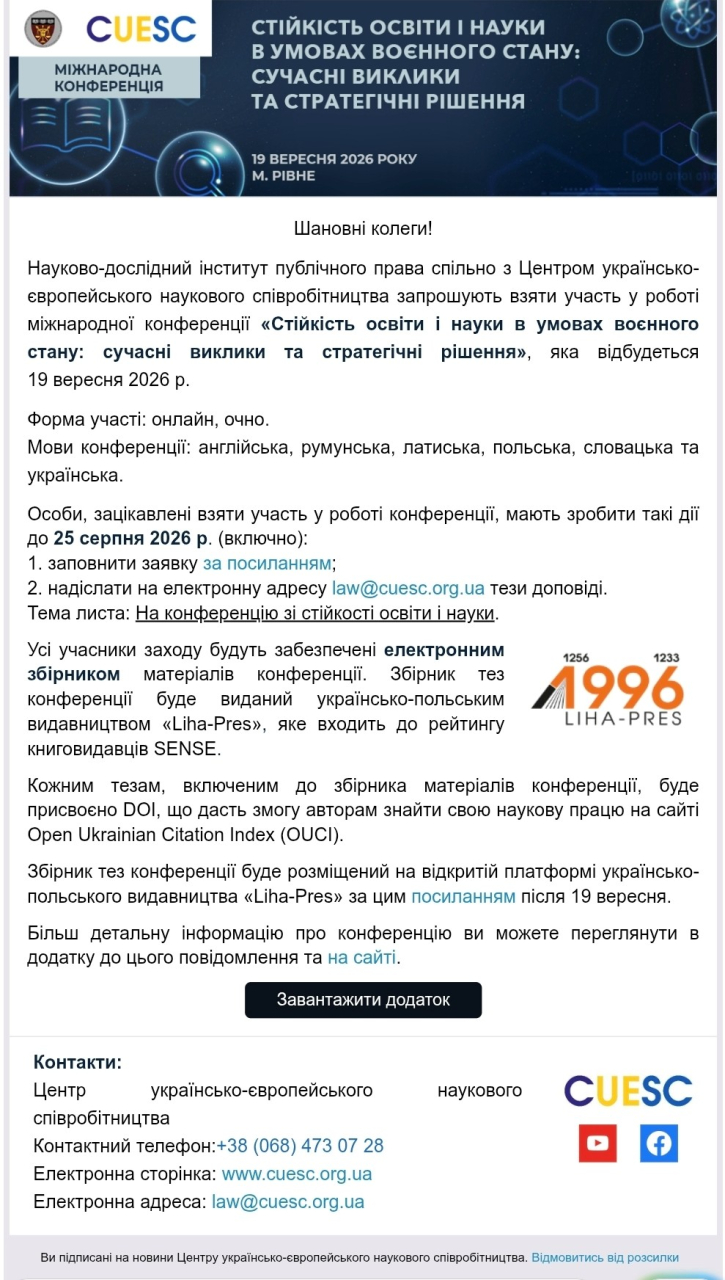 CUESC
МІЖНАРОДНА КОНФЕРЕНЦІЯ

СТІЙКІСТЬ ОСВІТИ І НАУКИ В УМОВАХ ВОЄННОГО СТАНУ: СУЧАСНІ ВИКЛИКИ ТА СТРАТЕГІЧНІ РІШЕННЯ

19 ВЕРЕСНЯ 2026 РОКУ
М. РІВНЕ

Шановні колеги!

Науково-дослідний інститут публічного права спільно з Центром українсько-європейського наукового співробітництва запрошують взяти участь у роботі міжнародної конференції «Стійкість освіти і науки в умовах воєнного стану: сучасні виклики та стратегічні рішення», яка відбудеться 19 вересня 2026 р.

Форма участі: онлайн, очно.
Мови конференції: англійська, румунська, латиська, польська, словацька та українська.

Особи, зацікавлені взяти участь у роботі конференції, мають зробити такі дії до 25 серпня 2026 р. (включно):
1. заповнити заявку за посиланням;
2. надіслати на електронну адресу law@cuesc.org.ua тези доповіді.
Тема листа: На конференцію зі стійкості освіти і науки.

Усі учасники заходу будуть забезпечені електронним збірником матеріалів конференції. Збірник тез конференції буде виданий українсько-польським видавництвом «Liha-Pres», яке входить до рейтингу книговидавців SENSE.

1256 1233
1996
LIHA-PRES

Кожним тезам, включеним до збірника матеріалів конференції, буде присвоєно DOI, що дасть змогу авторам знайти свою наукову працю на сайті Open Ukrainian Citation Index (OUCI).

Збірник тез конференції буде розміщений на відкритій платформі українсько-польського видавництва «Liha-Pres» за цим посиланням після 19 вересня.

Більш детальну інформацію про конференцію ви можете переглянути в додатку до цього повідомлення та на сайті.

Завантажити додаток

Контакти:
Центр українсько-європейського наукового співробітництва
Контактний телефон:+38 (068) 473 07 28
Електронна сторінка: www.cuesc.org.ua
Електронна адреса: law@cuesc.org.ua

CUESC

Ви підписані на новини Центру українсько-європейського наукового співробітництва. Відмовитись від розсилки